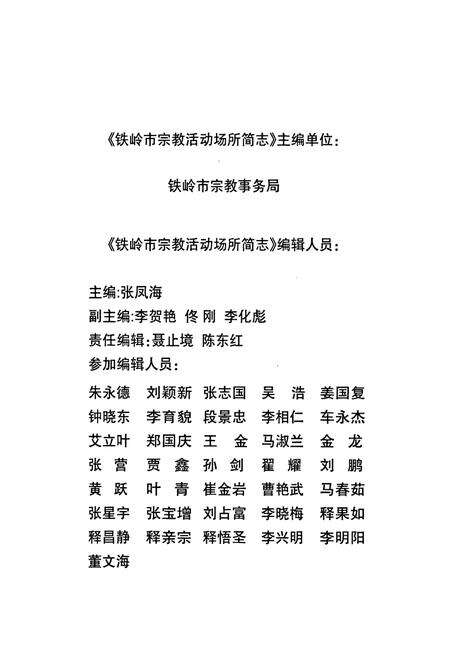 《铁岭市宗教活动场所简志》主编单位：

铁岭市宗教事务局

《铁岭市宗教活动场所简志》编辑人员：

主编：张凤海
副主编：李贺艳 佟 刚 李化彪
责任编辑：聂止境 陈东红
参加编辑人员：
朱永德 刘颖新 张志国 吴 浩 姜国复
钟晓东 李育貌 段景忠 李相仁 车永杰
艾立叶 郑国庆 王 金 马淑兰 金 龙
张 营 贾 鑫 孙 剑 翟 耀 刘 鹏
黄 跃 叶 青 崔金岩 曹艳武 马春茹
张星宇 张宝增 刘占富 李晓梅 释果如
释昌静 释亲宗 释悟圣 李兴明 李明阳
董文海